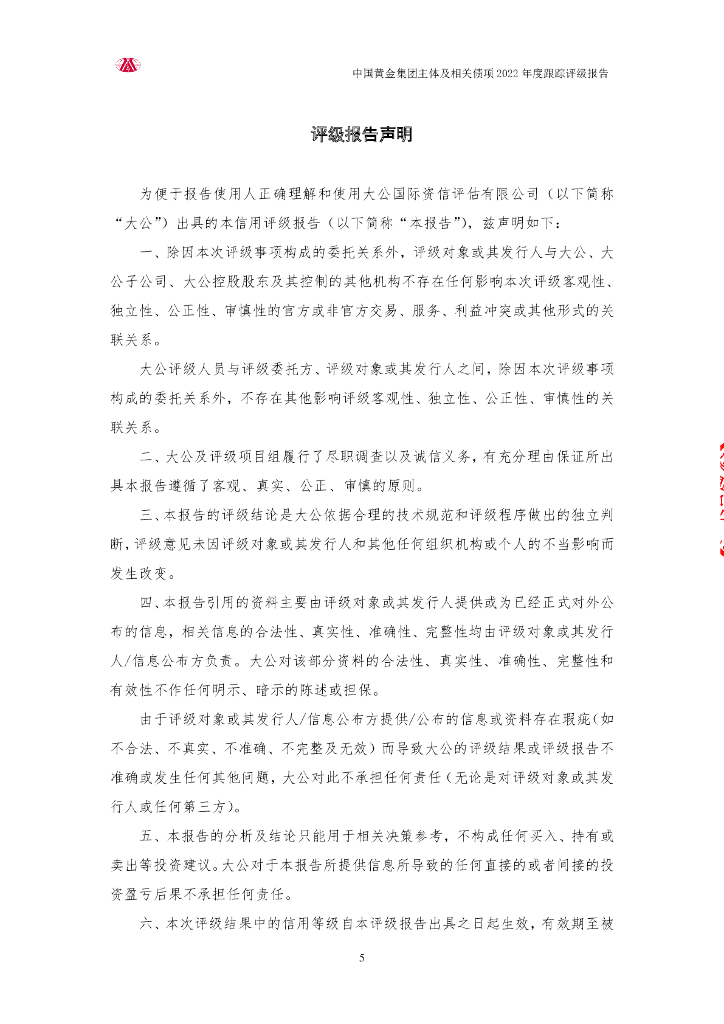 中国黄金集团主体及相关债项2022年度跟踪评级报告

评级报告声明

为便于报告使用人正确理解和使用大公国际资信评估有限公司（以下简称“大公”）出具的本信用评级报告（以下简称“本报告”），兹声明如下：

一、除因本次评级事项构成的委托关系外，评级对象或其发行人与大公、大公子公司、大公控股股东及其控制的其他机构不存在任何影响本次评级客观性、独立性、公正性、审慎性的官方或非官方交易、服务、利益冲突或其他形式的关联关系。

大公评级人员与评级委托方、评级对象或其发行人之间，除因本次评级事项构成的委托关系外，不存在其他影响评级客观性、独立性、公正性、审慎性的关联关系。

二、大公及评级项目组履行了尽职调查以及诚信义务，有充分理由保证所出具本报告遵循了客观、真实、公正、审慎的原则。

三、本报告的评级结论是大公依据合理的技术规范和评级程序做出的独立判断，评级意见未因评级对象或其发行人和其他任何组织机构或个人的不当影响而发生改变。

四、本报告引用的资料主要由评级对象或其发行人提供或为已经正式对外公布的信息，相关信息的合法性、真实性、准确性、完整性均由评级对象或其发行人/信息公布方负责。大公对该部分资料的合法性、真实性、准确性、完整性和有效性不作任何明示、暗示的陈述或担保。

由于评级对象或其发行人/信息公布方提供/公布的信息或资料存在瑕疵（如不合法、不真实、不准确、不完整及无效）而导致大公的评级结果或评级报告不准确或发生任何其他问题，大公对此不承担任何责任（无论是对评级对象或其发行人或任何第三方）。

五、本报告的分析及结论只能用于相关决策参考，不构成任何买入、持有或卖出等投资建议。大公对于本报告所提供信息所导致的任何直接的或者间接的投资盈亏后果不承担任何责任。

六、本次评级结果中的信用等级自本评级报告出具之日起生效，有效期至被

5